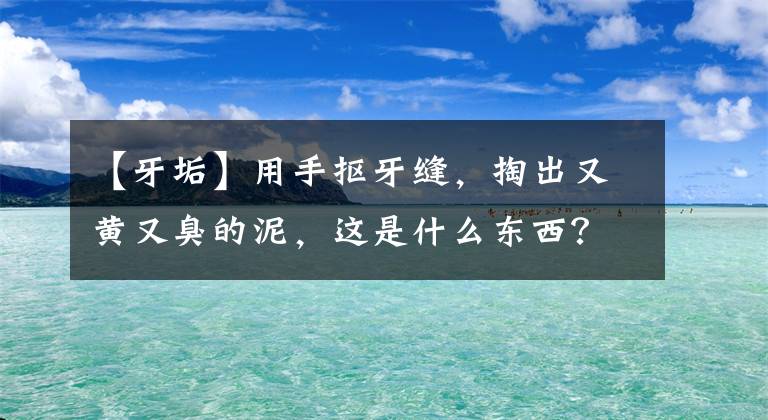 【牙垢】用手抠牙缝，掏出又黄又臭的泥，这是什么东西？